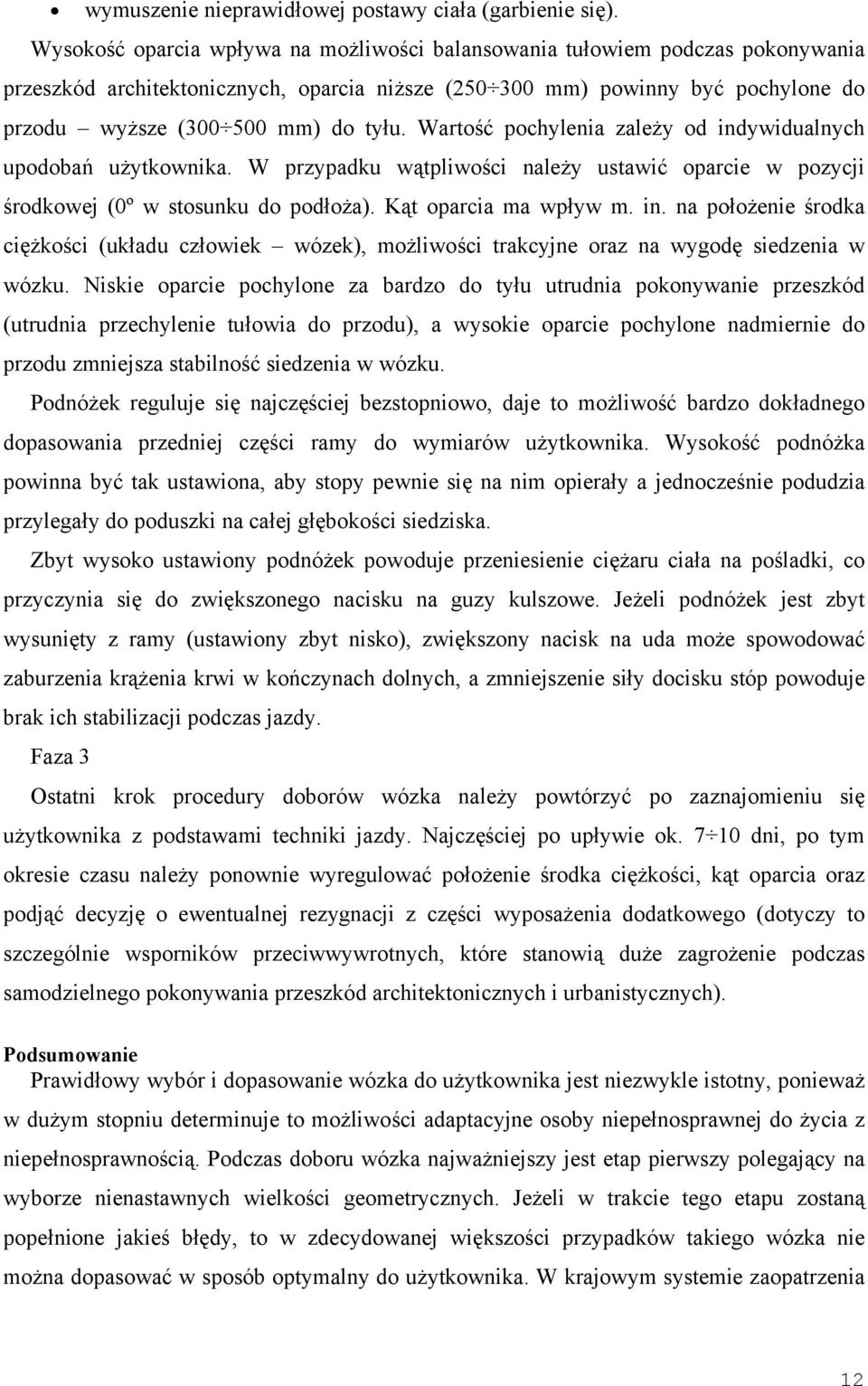 • wymuszenie nieprawidłowej postawy ciała (garbienie się).

Wysokość oparcia wpływa na możliwości balansowania tułowiem podczas pokonywania przeszkód architektonicznych, oparcia niższe (250÷300 mm) powinny być pochylone do przodu – wyższe (300÷500 mm) do tyłu. Wartość pochylenia zależy od indywidualnych upodobań użytkownika. W przypadku wątpliwości należy ustawić oparcie w pozycji środkowej (0º w stosunku do podłoża). Kąt oparcia ma wpływ m. in. na położenie środka ciężkości (układu człowiek – wózek), możliwości trakcyjne oraz na wygodę siedzenia w wózku. Niskie oparcie pochylone za bardzo do tyłu utrudnia pokonywanie przeszkód (utrudnia przechylenie tułowia do przodu), a wysokie oparcie pochylone nadmiernie do przodu zmniejsza stabilność siedzenia w wózku.

Podnóżek reguluje się najczęściej bezstopniowo, daje to możliwość bardzo dokładnego dopasowania przedniej części ramy do wymiarów użytkownika. Wysokość podnóżka powinna być tak ustawiona, aby stopy pewnie się na nim opierały a jednocześnie podudzia przylegały do poduszki na całej głębokości siedziska.

Zbyt wysoko ustawiony podnóżek powoduje przeniesienie ciężaru ciała na pośladki, co przyczynia się do zwiększonego nacisku na guzy kulszowe. Jeżeli podnóżek jest zbyt wysunięty z ramy (ustawiony zbyt nisko), zwiększony nacisk na uda może spowodować zaburzenia krążenia krwi w kończynach dolnych, a zmniejszenie siły docisku stóp powoduje brak ich stabilizacji podczas jazdy.

Faza 3

Ostatni krok procedury doborów wózka należy powtórzyć po zaznajomieniu się użytkownika z podstawami techniki jazdy. Najczęściej po upływie ok. 7÷10 dni, po tym okresie czasu należy ponownie wyregulować położenie środka ciężkości, kąt oparcia oraz podjąć decyzję o ewentualnej rezygnacji z części wyposażenia dodatkowego (dotyczy to szczególnie wsporników przeciwwywrotnych, które stanowią duże zagrożenie podczas samodzielnego pokonywania przeszkód architektonicznych i urbanistycznych).

Podsumowanie
Prawidłowy wybór i dopasowanie wózka do użytkownika jest niezwykle istotny, ponieważ w dużym stopniu determinuje to możliwości adaptacyjne osoby niepełnosprawnej do życia z niepełnosprawnością. Podczas doboru wózka najważniejszy jest etap pierwszy polegający na wyborze nienastawnych wielkości geometrycznych. Jeżeli w trakcie tego etapu zostaną popełnione jakieś błędy, to w zdecydowanej większości przypadków takiego wózka nie można dopasować w sposób optymalny do użytkownika. W krajowym systemie zaopatrzenia

12